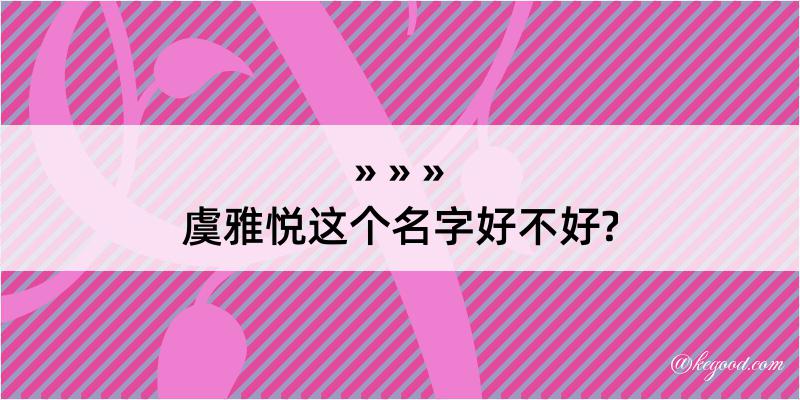 » » »
虞雅悦这个名字好不好?

@kegood.com